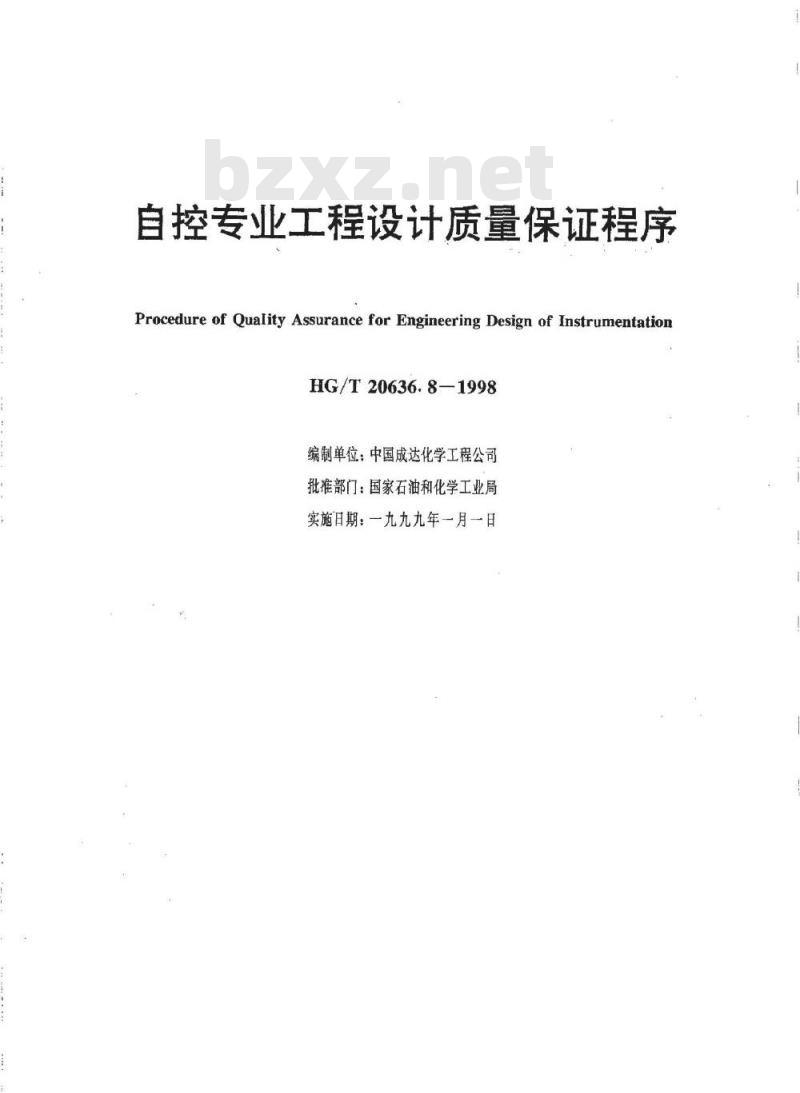 bzxz.net

自控专业工程设计质量保证程序

Procedure of Quality Assurance for Engineering Design of Instrumentation

HG/T 20636.8—1998

编制单位：中国成达化学工程公司
批准部门：国家石油和化学工业局
实施日期：一九九九年一月一日